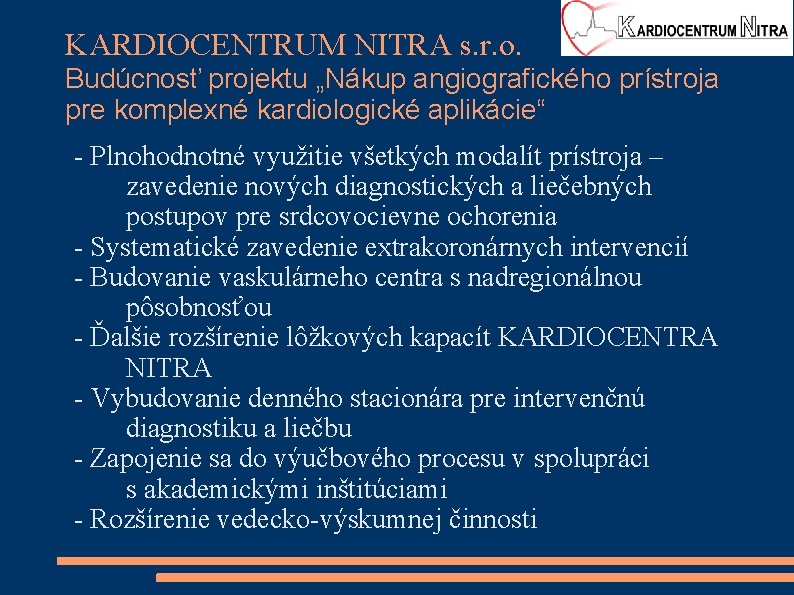 KARDIOCENTRUM NITRA

KARDIOCENTRUM NITRA s.r.o.
Budúcnosť projektu „Nákup angiografického prístroja pre komplexné kardiologické aplikácie“

- Plnohodnotné využitie všetkých modalít prístroja – zavedenie nových diagnostických a liečebných postupov pre srdcovocievne ochorenia
- Systematické zavedenie extrakoronárnych intervencií
- Budovanie vaskulárneho centra s nadregionálnou pôsobnosťou
- Ďalšie rozšírenie lôžkových kapacít KARDIOCENTRA NITRA
- Vybudovanie denného stacionára pre intervenčnú diagnostiku a liečbu
- Zapojenie sa do výučbového procesu v spolupráci s akademickými inštitúciami
- Rozšírenie vedecko-výskumnej činnosti